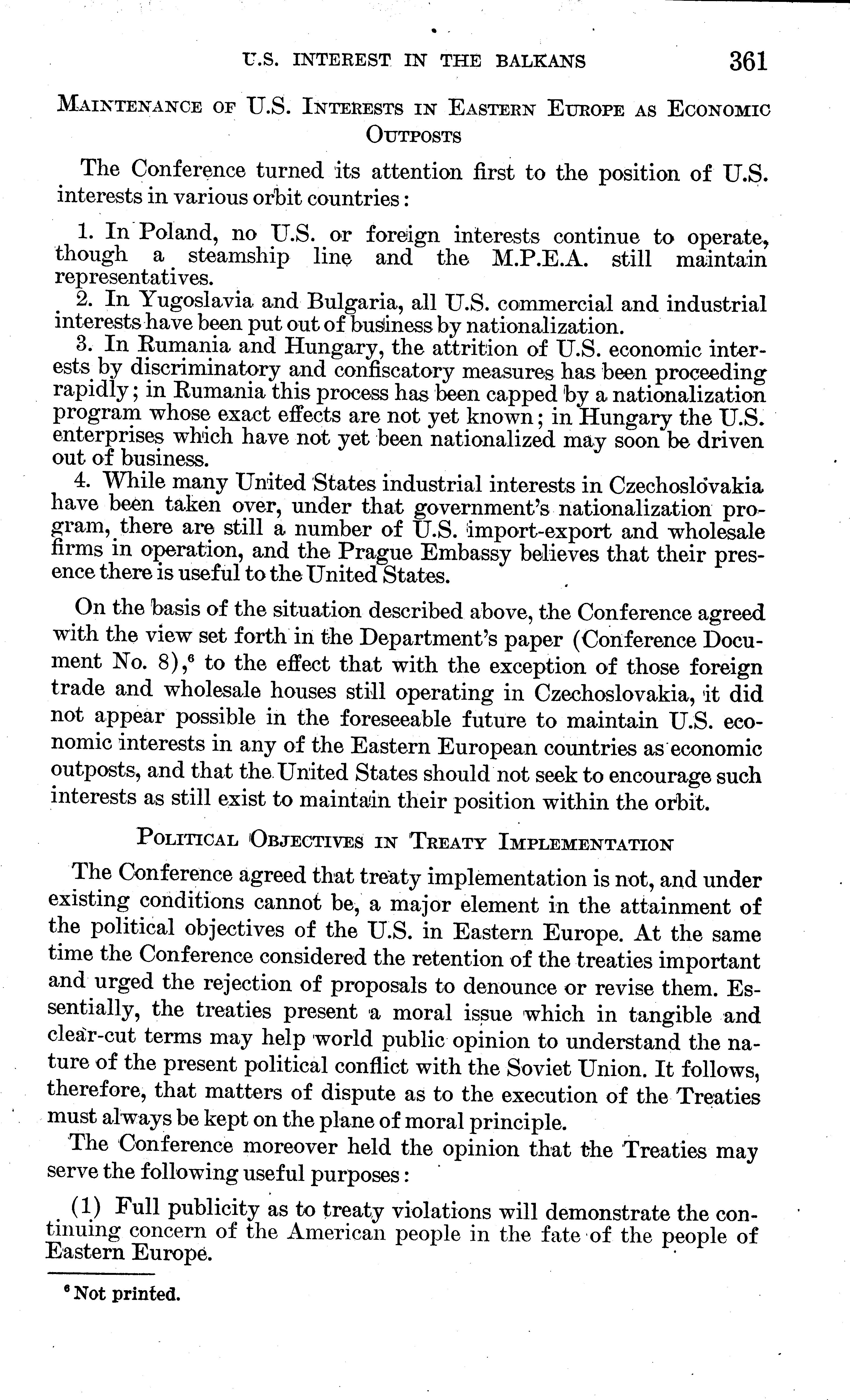 U.S. INTEREST IN THE BALKANS 361

MAINTENANCE OF U.S. INTERESTS IN EASTERN EUROPE AS ECONOMIC OUTPOSTS

The Conference turned its attention first to the position of U.S. interests in various orbit countries:

1. In Poland, no U.S. or foreign interests continue to operate, though a steamship line and the M.P.E.A. still maintain representatives.
2. In Yugoslavia and Bulgaria, all U.S. commercial and industrial interests have been put out of business by nationalization.
3. In Rumania and Hungary, the attrition of U.S. economic interests by discriminatory and confiscatory measures has been proceeding rapidly; in Rumania this process has been capped by a nationalization program whose exact effects are not yet known; in Hungary the U.S. enterprises which have not yet been nationalized may soon be driven out of business.
4. While many United States industrial interests in Czechoslovakia have been taken over, under that government's nationalization program, there are still a number of U.S. import-export and wholesale firms in operation, and the Prague Embassy believes that their presence there is useful to the United States.

On the basis of the situation described above, the Conference agreed with the view set forth in the Department's paper (Conference Document No. 8),$^6$ to the effect that with the exception of those foreign trade and wholesale houses still operating in Czechoslovakia, it did not appear possible in the foreseeable future to maintain U.S. economic interests in any of the Eastern European countries as economic outposts, and that the United States should not seek to encourage such interests as still exist to maintain their position within the orbit.

POLITICAL OBJECTIVES IN TREATY IMPLEMENTATION

The Conference agreed that treaty implementation is not, and under existing conditions cannot be, a major element in the attainment of the political objectives of the U.S. in Eastern Europe. At the same time the Conference considered the retention of the treaties important and urged the rejection of proposals to denounce or revise them. Essentially, the treaties present a moral issue which in tangible and clear-cut terms may help world public opinion to understand the nature of the present political conflict with the Soviet Union. It follows, therefore, that matters of dispute as to the execution of the Treaties must always be kept on the plane of moral principle.

The Conference moreover held the opinion that the Treaties may serve the following useful purposes:

(1) Full publicity as to treaty violations will demonstrate the continuing concern of the American people in the fate of the people of Eastern Europe.

$^6$ Not printed.